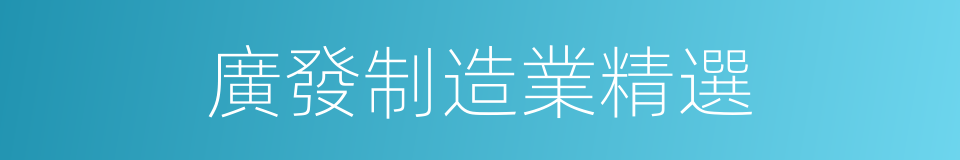 廣發制造業精選